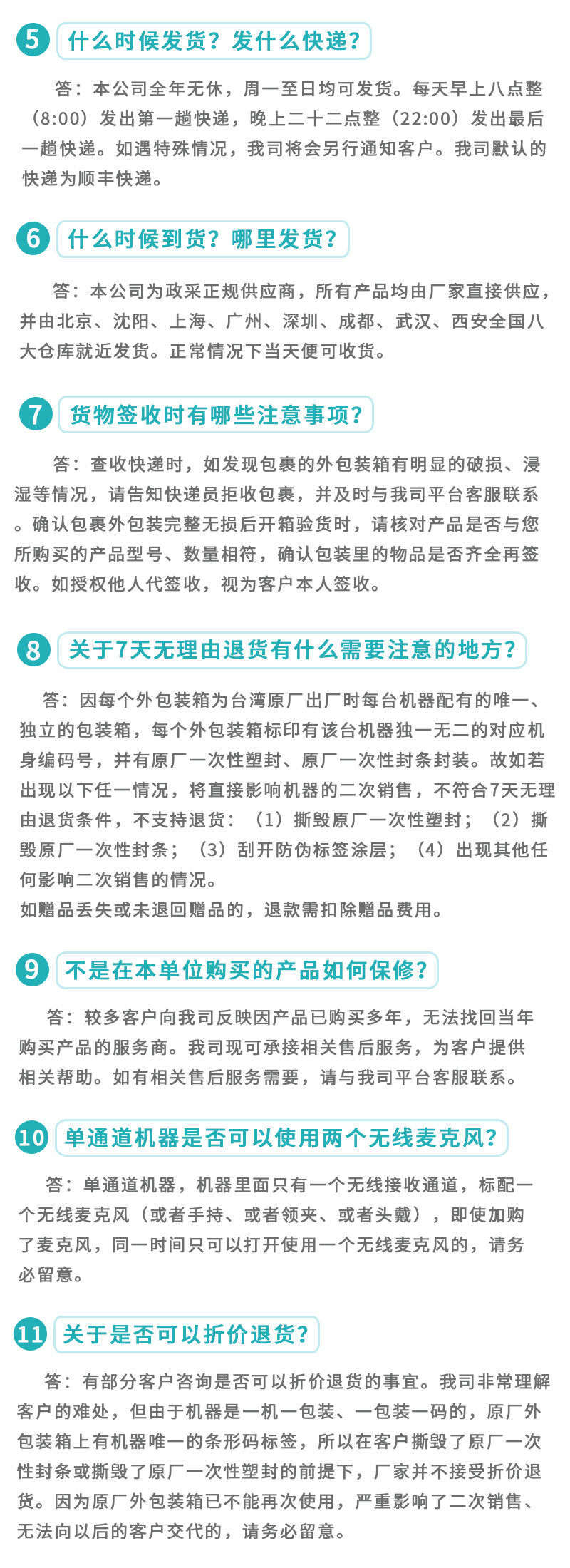 5 什么时候发货？发什么快递？

答：本公司全年无休，周一至日均可发货。每天早上八点整（8:00）发出第一趟快递，晚上二十二点整（22:00）发出最后一趟快递。如遇特殊情况，我司将会另行通知客户。我司默认的快递为顺丰快递。

6 什么时候到货？哪里发货？

答：本公司为政采正规供应商，所有产品均由厂家直接供应，并由北京、沈阳、上海、广州、深圳、成都、武汉、西安全国八大仓库就近发货。正常情况下当天便可收货。

7 货物签收时有哪些注意事项？

答：查收快递时，如发现包裹的外包装箱有明显的破损、浸湿等情况，请告知快递员拒收包裹，并及时与我司平台客服联系。确认包裹外包装完整无损后开箱验货时，请核对产品是否与您所购买的产品型号、数量相符，确认包装里的物品是否齐全再签收。如授权他人代签收，视为客户本人签收。

8 关于7天无理由退货有什么需要注意的地方？

答：因每个外包装箱为台湾原厂出厂时每台机器配有的唯一、独立的包装箱，每个外包装箱标印有该台机器独一无二的对应机身编码号，并有原厂一次性塑封、原厂一次性封条封装。故如若出现以下任一情况，将直接影响机器的二次销售，不符合7天无理由退货条件，不支持退货：（1）撕毁原厂一次性塑封；（2）撕毁原厂一次性封条；（3）刮开防伪标签涂层；（4）出现其他任何影响二次销售的情况。
如赠品丢失或未退回赠品的，退款需扣除赠品费用。

9 不是在本单位购买的产品如何保修？

答：较多客户向我司反映因产品已购买多年，无法找回当年购买产品的服务商。我司现可承接相关售后服务，为客户提供相关帮助。如有相关售后服务需要，请与我司平台客服联系。

10 单通道机器是否可以使用两个无线麦克风？

答：单通道机器，机器里面只有一个无线接收通道，标配一个无线麦克风（或者手持、或者领夹、或者头戴），即使加购了麦克风，同一时间只可以打开使用一个无线麦克风的，请务必留意。

11 关于是否可以折价退货？

答：有部分客户咨询是否可以折价退货的事宜。我司非常理解客户的难处，但由于机器是一机一包装、一包装一码的，原厂外包装箱上有机器唯一的条形码标签，所以在客户撕毁了原厂一次性封条或撕毁了原厂一次性塑封的前提下，厂家并不接受折价退货。因为原厂外包装箱已不能再次使用，严重影响了二次销售、无法向以后的客户交代的，请务必留意。